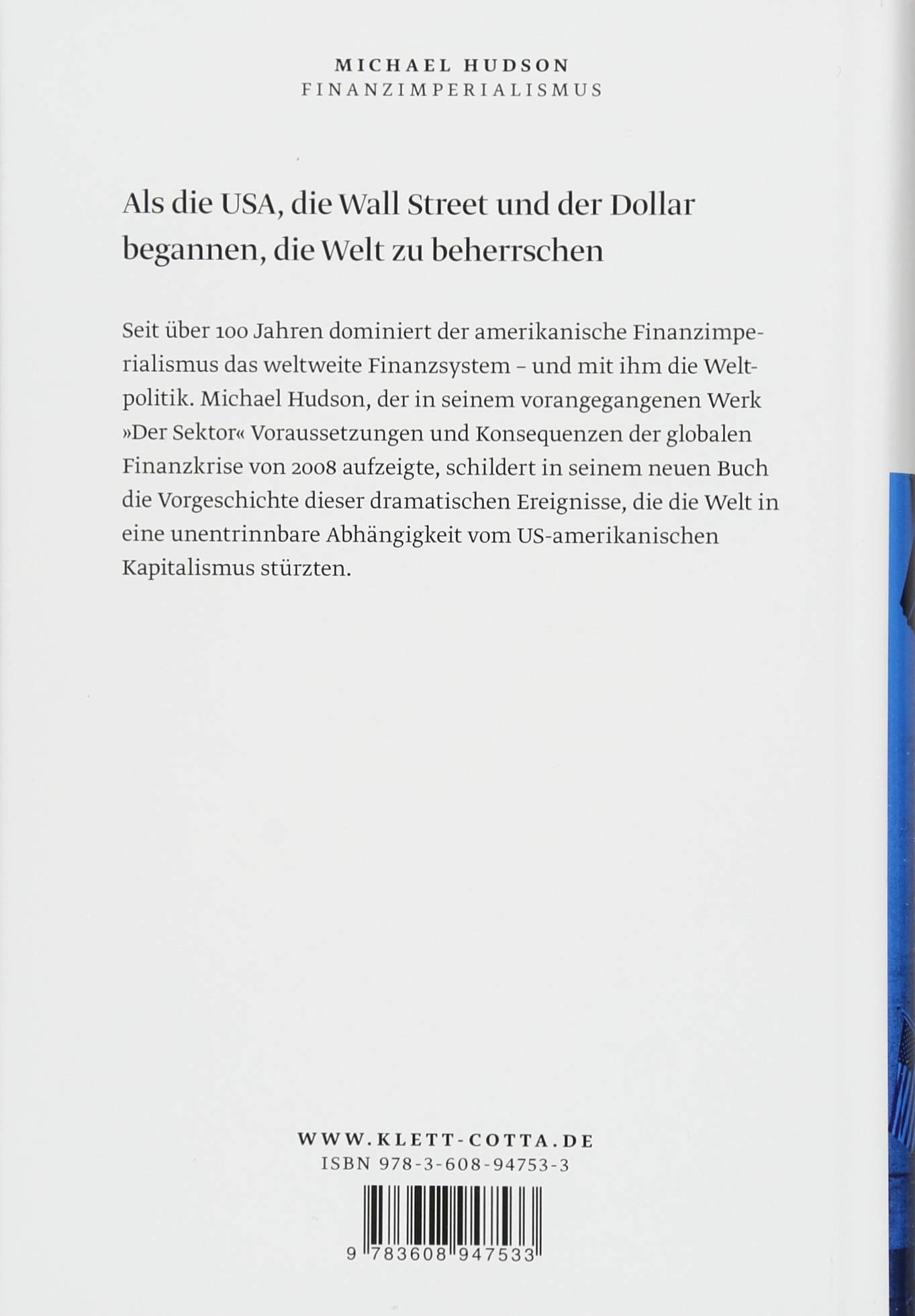 MICHAEL HUDSON
FINANZIMPERIALISMUS

Als die USA, die Wall Street und der Dollar begannen, die Welt zu beherrschen

Seit über 100 Jahren dominiert der amerikanische Finanzimperialismus das weltweite Finanzsystem – und mit ihm die Weltpolitik. Michael Hudson, der in seinem vorangegangenen Werk »Der Sektor« Voraussetzungen und Konsequenzen der globalen Finanzkrise von 2008 aufzeigte, schildert in seinem neuen Buch die Vorgeschichte dieser dramatischen Ereignisse, die die Welt in eine unentrinnbare Abhängigkeit vom US-amerikanischen Kapitalismus stürzten.

WWW.KLETT-COTTA.DE
ISBN 978-3-608-94753-3

9 783608 947533